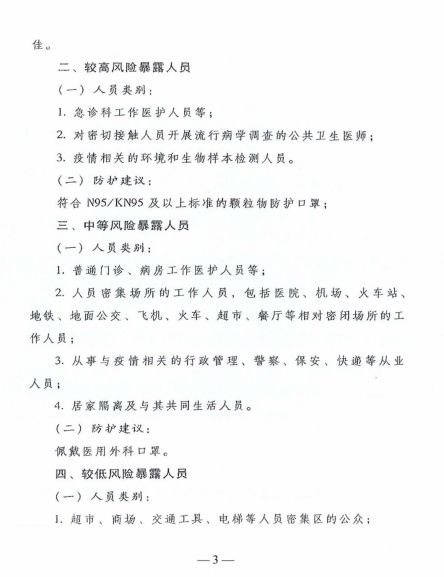 佳。

二、较高风险暴露人员

（一）人员类别：

1. 急诊科工作医护人员等；

2. 对密切接触人员开展流行病学调查的公共卫生医师；

3. 疫情相关的环境和生物样本检测人员。

（二）防护建议：

符合 N95/KN95 及以上标准的颗粒物防护口罩；

三、中等风险暴露人员

（一）人员类别：

1. 普通门诊、病房工作医护人员等；

2. 人员密集场所的工作人员，包括医院、机场、火车站、地铁、地面公交、飞机、火车、超市、餐厅等相对密闭场所的工作人员；

3. 从事与疫情相关的行政管理、警察、保安、快递等从业人员；

4. 居家隔离及与其共同生活人员。

（二）防护建议：

佩戴医用外科口罩。

四、较低风险暴露人员

（一）人员类别：

1. 超市、商场、交通工具、电梯等人员密集区的公众；

—3—